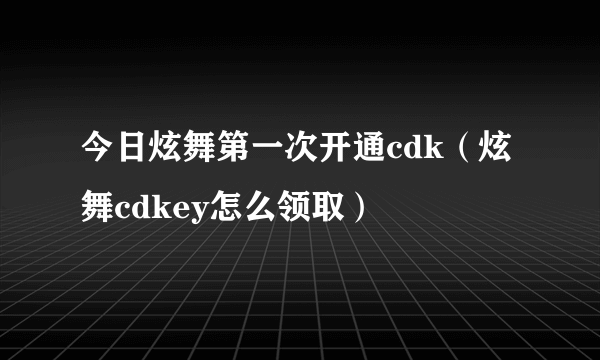 今日炫舞第一次开通cdk（炫舞cdkey怎么领取）